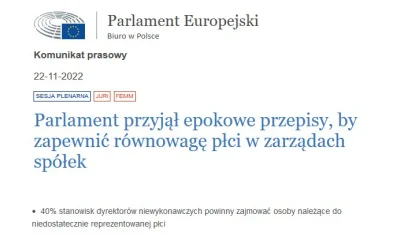 Parlament Europejski
Biuro w Polsce

Komunikat prasowy

22-11-2022

SESJA PLENARNA JURI FEMM

Parlament przyjął epokowe przepisy, by zapewnić równowagę płci w zarządach spółek

• 40% stanowisk dyrektorów niewykonawczych powinny zajmować osoby należące do niedostatecznie reprezentowanej płci